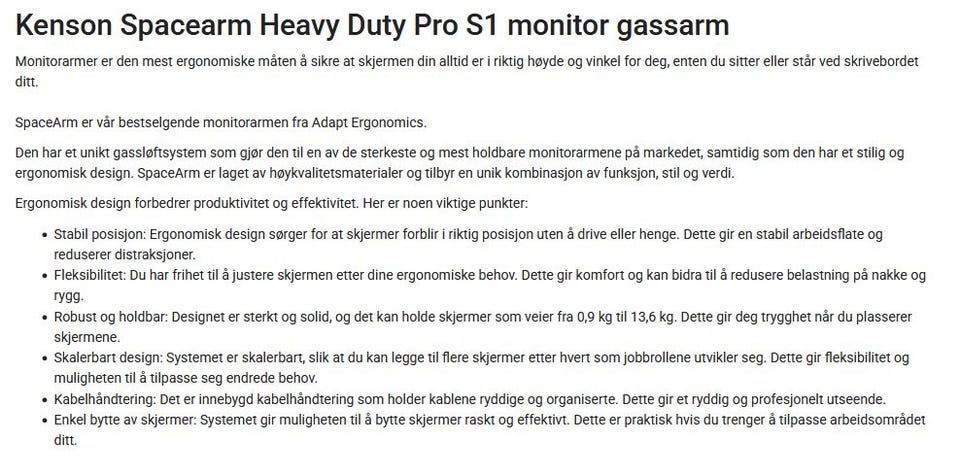 Kenson Spacearm Heavy Duty Pro S1 monitor gassarm

Monitorarmer er den mest ergonomiske måten å sikre at skjermen din alltid er i riktig høyde og vinkel for deg, enten du sitter eller står ved skrivebordet ditt.

SpaceArm er vår bestselgende monitorarmen fra Adapt Ergonomics.

Den har et unikt gassløftsystem som gjør den til en av de sterkeste og mest holdbare monitorarmene på markedet, samtidig som den har et stilig og ergonomisk design. SpaceArm er laget av høykvalitetsmaterialer og tilbyr en unik kombinasjon av funksjon, stil og verdi.

Ergonomisk design forbedrer produktivitet og effektivitet. Her er noen viktige punkter:

- Stabil posisjon: Ergonomisk design sørger for at skjermer forblir i riktig posisjon uten å drive eller henge. Dette gir en stabil arbeidsflate og reduserer distraksjoner.
- Fleksibilitet: Du har frihet til å justere skjermen etter dine ergonomiske behov. Dette gir komfort og kan bidra til å redusere belastning på nakke og rygg.
- Robust og holdbar: Designet er sterkt og solid, og det kan holde skjermer som veier fra 0,9 kg til 13,6 kg. Dette gir deg trygghet når du plasserer skjermene.
- Skalerbart design: Systemet er skalerbart, slik at du kan legge til flere skjermer etter hvert som jobbrollene utvikler seg. Dette gir fleksibilitet og muligheten til å tilpasse seg endrede behov.
- Kabelhåndtering: Det er innebygd kabelhåndtering som holder kablene ryddige og organiserte. Dette gir et ryddig og profesjonelt utseende.
- Enkel bytte av skjermer: Systemet gir muligheten til å bytte skjermer raskt og effektivt. Dette er praktisk hvis du trenger å tilpasse arbeidsområdet ditt.